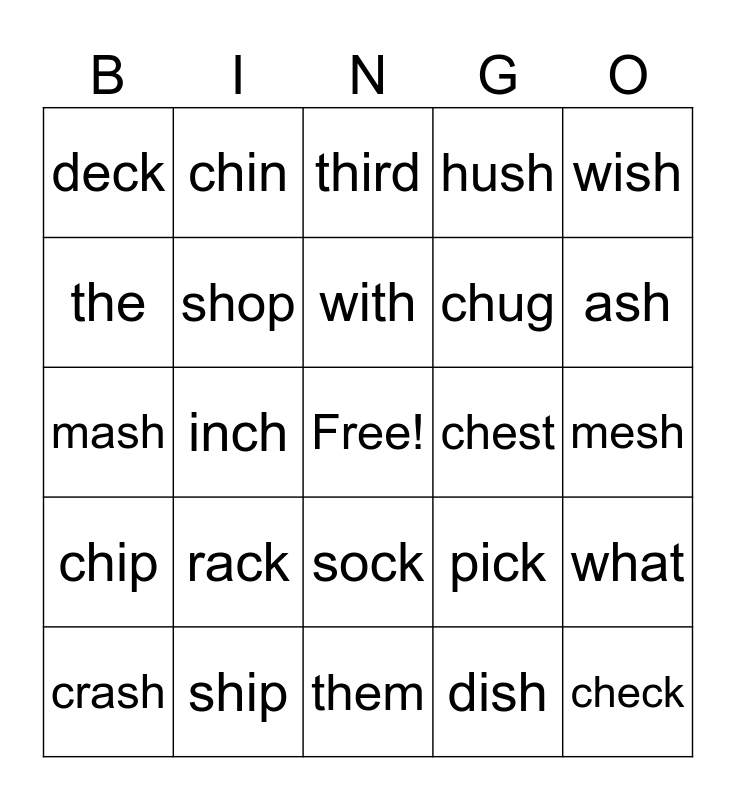 | B | I | N | G | O |
|---|---|---|---|---|
| deck | chin | third | hush | wish |
| the | shop | with | chug | ash |
| mash | inch | Free! | chest | mesh |
| chip | rack | sock | pick | what |
| crash | ship | them | dish | check |